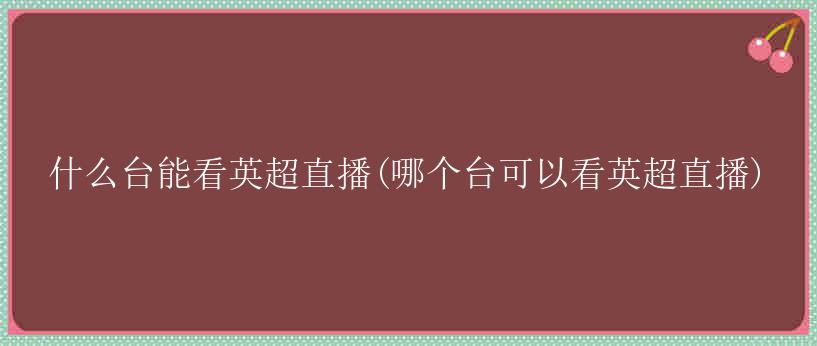 什么台能看英超直播(哪个台可以看英超直播)